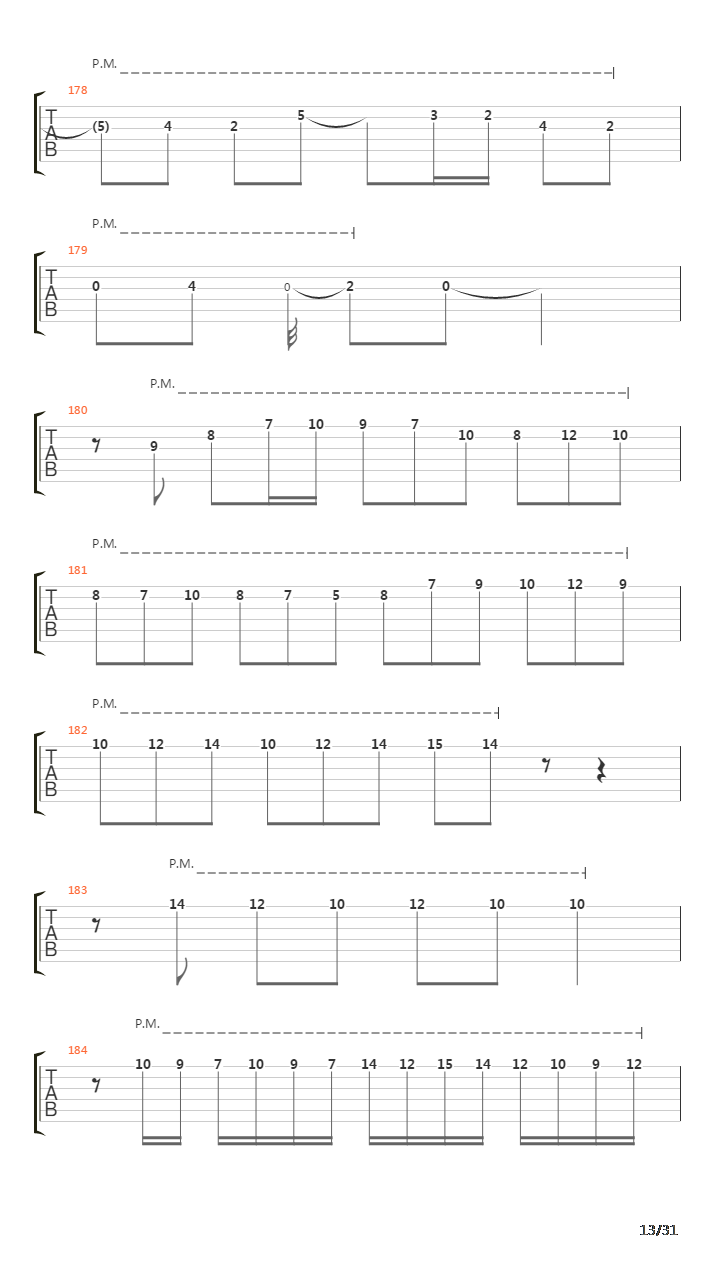 P.M.

178
T
A
B
(5) 4 2 5 3 2 4 2

P.M.

179
T
A
B
0 4 0 2 0

P.M.

180
T
A
B
9 8 7 10 9 7 10 8 12 10

P.M.

181
T
A
B
8 7 10 8 7 5 8 7 9 10 12 9

P.M.

182
T
A
B
10 12 14 10 12 14 15 14

P.M.

183
T
A
B
14 12 10 12 10 10

P.M.

184
T
A
B
10 9 7 10 9 7 14 12 15 14 12 10 9 12

13/31